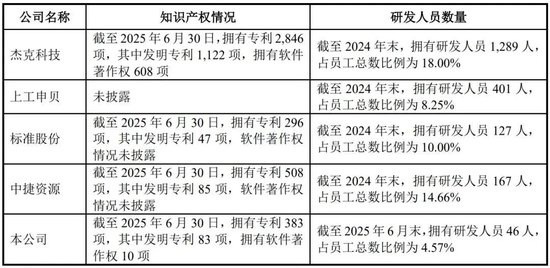 | 公司名称 | 知识产权情况 | 研发人员数量 |
|---|---|---|
| 杰克科技 | 截至 2025 年 6 月 30 日，拥有专利 2,846 项，其中发明专利 1,122 项，拥有软件著作权 608 项 | 截至 2024 年末，拥有研发人员 1,289 人，占员工总数比例为 18.00% |
| 上工申贝 | 未披露 | 截至 2024 年末，拥有研发人员 401 人，占员工总数比例为 8.25% |
| 标准股份 | 截至 2025 年 6 月 30 日，拥有专利 296 项，其中发明专利 47 项，软件著作权情况未披露 | 截至 2024 年末，拥有研发人员 127 人，占员工总数比例为 10.00% |
| 中捷资源 | 截至 2025 年 6 月 30 日，拥有专利 508 项，其中发明专利 85 项，软件著作权情况未披露 | 截至 2024 年末，拥有研发人员 167 人，占员工总数比例为 14.66% |
| 本公司 | 截至 2025 年 6 月 30 日，拥有专利 383 项，其中发明专利 83 项，拥有软件著作权 10 项 | 截至 2025 年 6 月末，拥有研发人员 46 人，占员工总数比例为 4.57% |